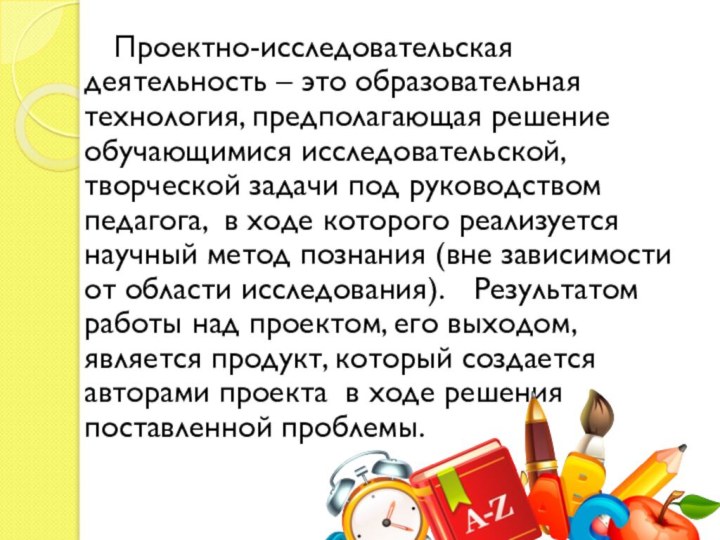 Проектно-исследовательская деятельность – это образовательная технология, предполагающая решение обучающимися исследовательской, творческой задачи под руководством педагога, в ходе которого реализуется научный метод познания (вне зависимости от области исследования). Результатом работы над проектом, его выходом, является продукт, который создается авторами проекта в ходе решения поставленной проблемы.

A-Z